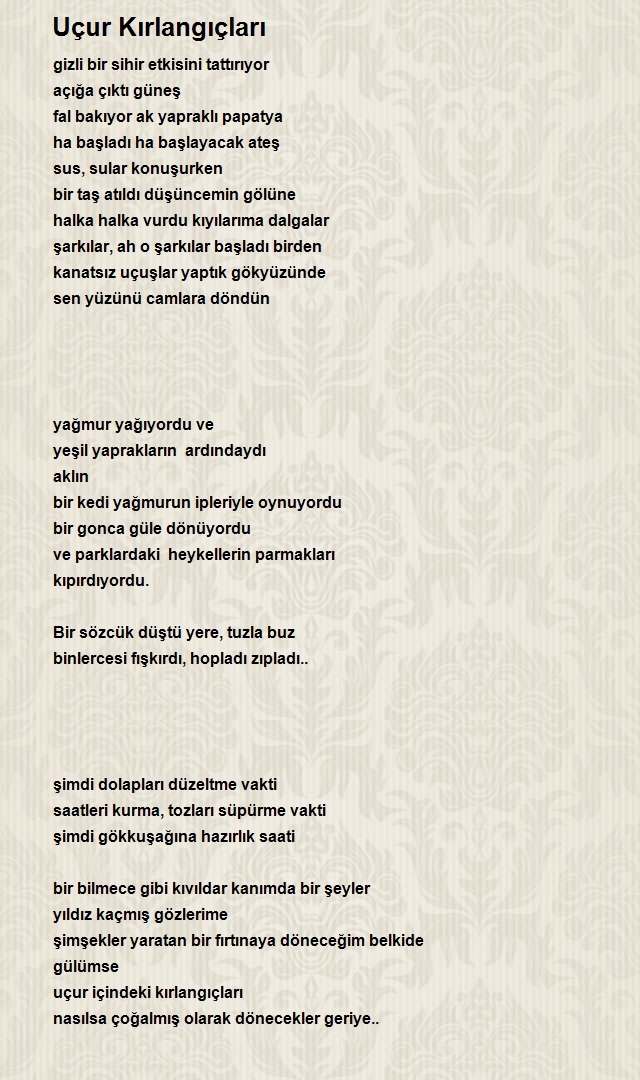 Uçur Kırlangıçları

gizli bir sihir etkisini tattırıyor
açığa çıktı güneş
fal bakıyor ak yapraklı papatya
ha başladı ha başlayacak ateş
sus, sular konuşurken
bir taş atıldı düşüncemin gölüne
halka halka vurdu kıyılarıma dalgalar
şarkılar, ah o şarkılar başladı birden
kanatsız uçuşlar yaptık gökyüzünde
sen yüzünü camlara döndün

yağmur yağıyordu ve
yeşil yaprakların ardındaydı
aklın
bir kedi yağmurun ipleriyle oynuyordu
bir gonca güle dönüyordu
ve parklardaki heykellerin parmakları
kıpırdıyordu.

Bir sözcük düştü yere, tuzla buz
binlercesi fışkırdı, hopladı zıpladı..

şimdi dolapları düzeltme vakti
saatleri kurma, tozları süpürme vakti
şimdi gökkuşağına hazırlık saati

bir bilmece gibi kıvıldar kanımda bir şeyler
yıldız kaçmış gözlerime
şimşekler yaratan bir fırtınaya döneceğim belkide
gülümse
uçur içindeki kırlangıçları
nasılsa çoğalmış olarak dönecekler geriye..